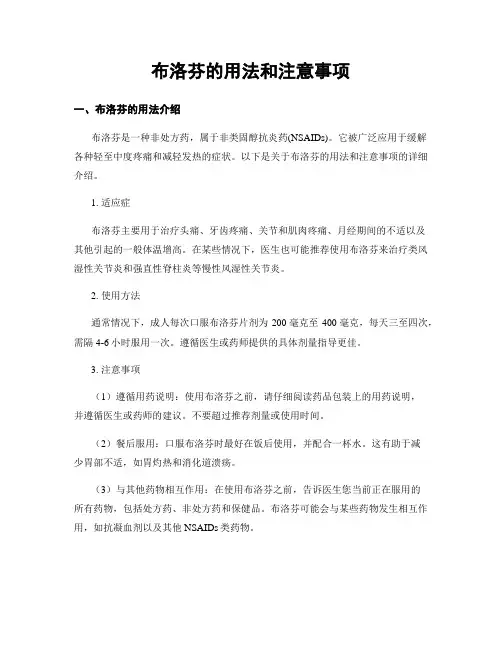 布洛芬的用法和注意事项

一、布洛芬的用法介绍

布洛芬是一种非处方药，属于非类固醇抗炎药(NSAIDs)。它被广泛应用于缓解各种轻至中度疼痛和减轻发热的症状。以下是关于布洛芬的用法和注意事项的详细介绍。

1. 适应症

布洛芬主要用于治疗头痛、牙齿疼痛、关节和肌肉疼痛、月经期间的不适以及其他引起的一般体温增高。在某些情况下，医生也可能推荐使用布洛芬来治疗类风湿性关节炎和强直性脊柱炎等慢性风湿性关节炎。

2. 使用方法

通常情况下，成人每次口服布洛芬片剂为 200 毫克至 400 毫克，每天三至四次，需隔 4-6 小时服用一次。遵循医生或药师提供的具体剂量指导更佳。

3. 注意事项

（1）遵循用药说明：使用布洛芬之前，请仔细阅读药品包装上的用药说明，并遵循医生或药师的建议。不要超过推荐剂量或使用时间。

（2）餐后服用：口服布洛芬时最好在饭后使用，并配合一杯水。这有助于减少胃部不适，如胃灼热和消化道溃疡。

（3）与其他药物相互作用：在使用布洛芬之前，告诉医生您当前正在服用的所有药物，包括处方药、非处方药和保健品。布洛芬可能会与某些药物发生相互作用，如抗凝血剂以及其他 NSAIDs 类药物。